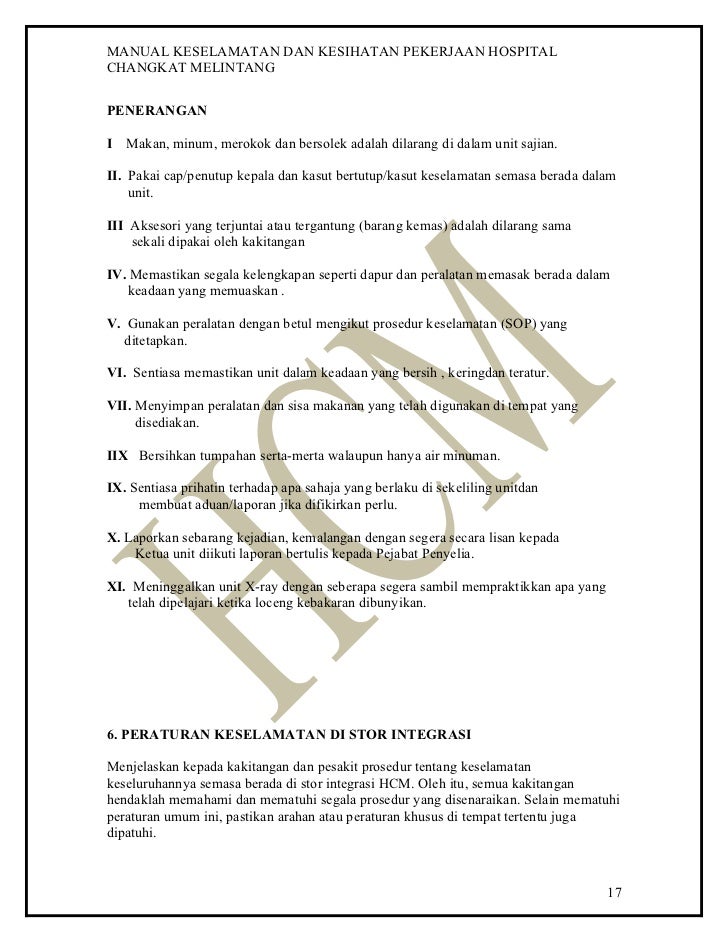 MANUAL KESELAMATAN DAN KESIHATAN PEKERJAAN HOSPITAL CHANGKAT MELINTANG

PENERANGAN

I Makan, minum, merokok dan bersolek adalah dilarang di dalam unit sajian.

II. Pakai cap/penutup kepala dan kasut bertutup/kasut keselamatan semasa berada dalam unit.

III Aksesori yang terjuntai atau tergantung (barang kemas) adalah dilarang sama sekali dipakai oleh kakitangan

IV. Memastikan segala kelengkapan seperti dapur dan peralatan memasak berada dalam keadaan yang memuaskan .

V. Gunakan peralatan dengan betul mengikut prosedur keselamatan (SOP) yang ditetapkan.

VI. Sentiasa memastikan unit dalam keadaan yang bersih , keringdan teratur.

VII. Menyimpan peralatan dan sisa makanan yang telah digunakan di tempat yang disediakan.

IIX Bersihkan tumpahan serta-merta walaupun hanya air minuman.

IX. Sentiasa prihatin terhadap apa sahaja yang berlaku di sekeliling unitdan membuat aduan/laporan jika difikirkan perlu.

X. Laporkan sebarang kejadian, kemalangan dengan segera secara lisan kepada Ketua unit diikuti laporan bertulis kepada Pejabat Penyelia.

XI. Meninggalkan unit X-ray dengan seberapa segera sambil mempraktikkan apa yang telah dipelajari ketika loceng kebakaran dibunyikan.

HCM

6. PERATURAN KESELAMATAN DI STOR INTEGRASI

Menjelaskan kepada kakitangan dan pesakit prosedur tentang keselamatan keseluruhannya semasa berada di stor integrasi HCM. Oleh itu, semua kakitangan hendaklah memahami dan mematuhi segala prosedur yang disenaraikan. Selain mematuhi peraturan umum ini, pastikan arahan atau peraturan khusus di tempat tertentu juga dipatuhi.

17